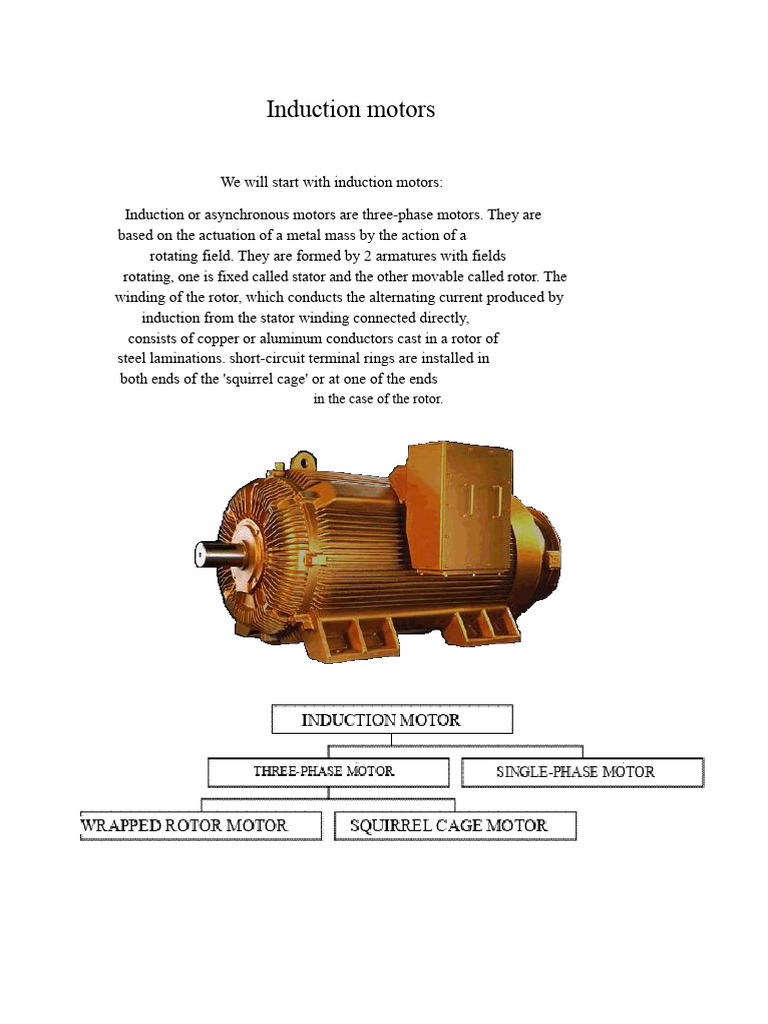 Induction motors

We will start with induction motors:

Induction or asynchronous motors are three-phase motors. They are based on the actuation of a metal mass by the action of a rotating field. They are formed by 2 armatures with fields rotating, one is fixed called stator and the other movable called rotor. The winding of the rotor, which conducts the alternating current produced by induction from the stator winding connected directly, consists of copper or aluminum conductors cast in a rotor of steel laminations. short-circuit terminal rings are installed in both ends of the 'squirrel cage' or at one of the ends in the case of the rotor.

INDUCTION MOTOR

THREE-PHASE MOTOR

SINGLE-PHASE MOTOR

WRAPPED ROTOR MOTOR

SQUIRREL CAGE MOTOR